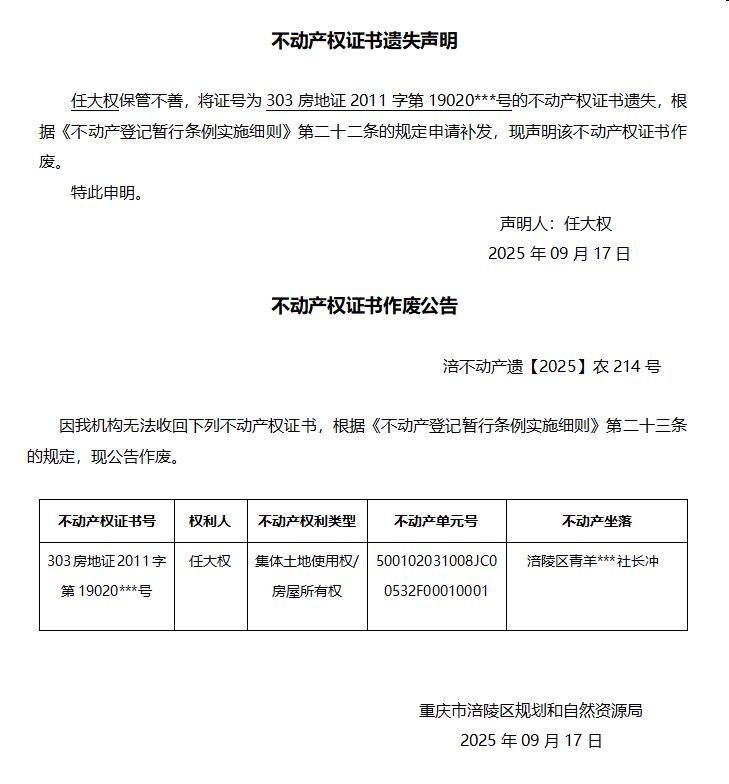 不动产权证书遗失声明

任大权保管不善，将证号为303房地证2011字第19020***号的不动产权证书遗失，根据《不动产登记暂行条例实施细则》第二十二条的规定申请补发，现声明该不动产权证书作废。

特此申明。

声明人：任大权
2025年09月17日

不动产权证书作废公告

涪不动产遗【2025】农214号

因我机构无法收回下列不动产权证书，根据《不动产登记暂行条例实施细则》第二十三条的规定，现公告作废。

| 不动产权证书号 | 权利人 | 不动产权利类型 | 不动产单元号 | 不动产坐落 |
|---|---|---|---|---|
| 303房地证2011字第19020***号 | 任大权 | 集体土地使用权/房屋所有权 | 500102031008JC00532F00010001 | 涪陵区青羊***社长冲 |

重庆市涪陵区规划和自然资源局
2025年09月17日